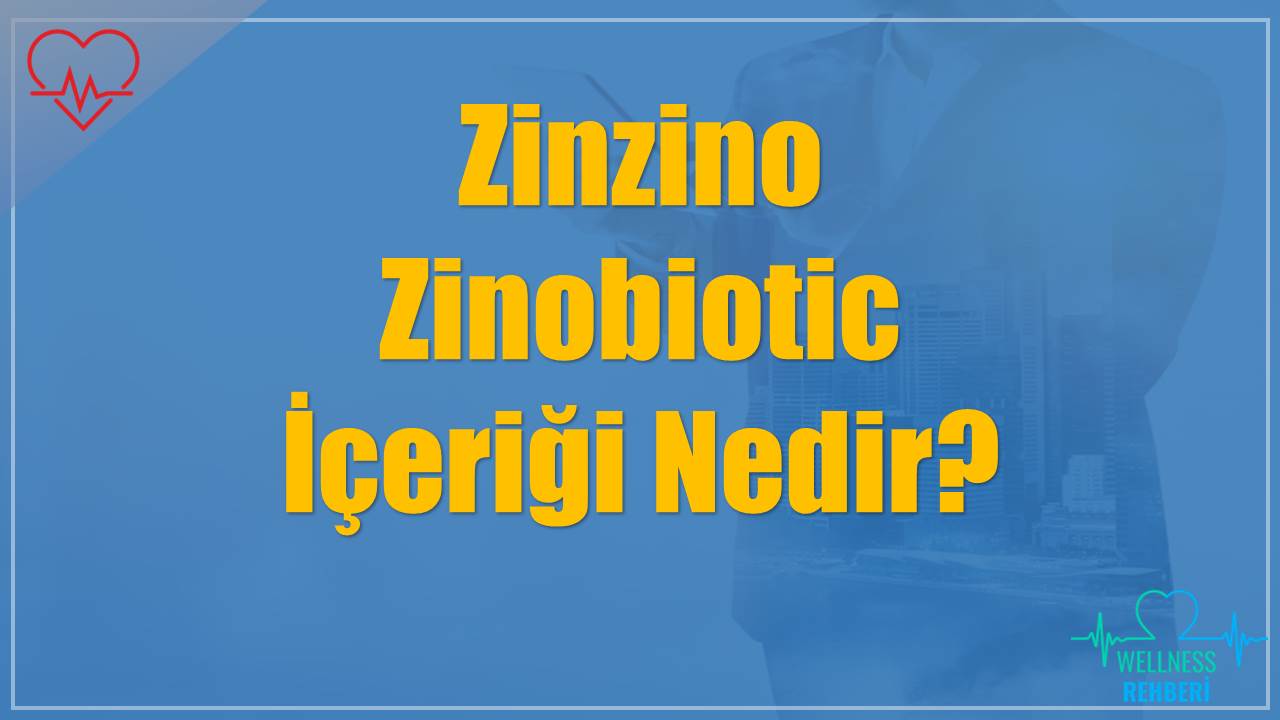 Zinzino Zinobiotic İçeriği Nedir?

WELLNESS
REHBERİ